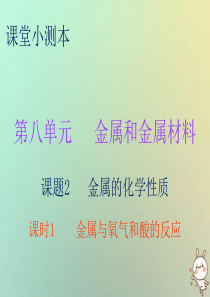 课堂小测本

第八单元　金属和金属材料

课题2　金属的化学性质

课时1　金属与氧气和酸的反应